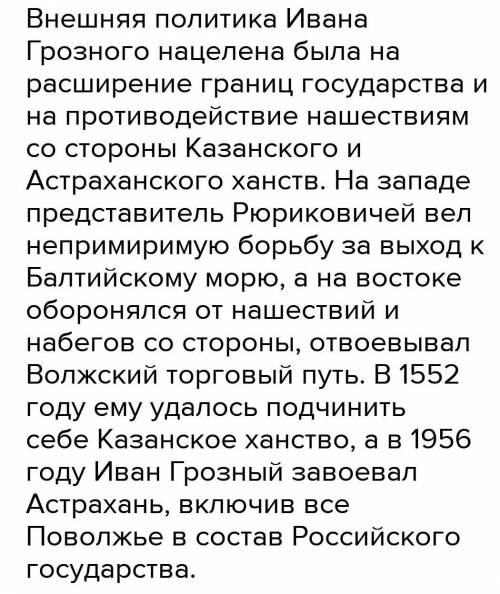 Внешняя политика Ивана Грозного нацелена была на расширение границ государства и на противодействие нашествиям со стороны Казанского и Астраханского ханств. На западе представитель Рюриковичей вел непримиримую борьбу за выход к Балтийскому морю, а на востоке оборонялся от нашествий и набегов со стороны, отвоевывал Волжский торговый путь. В 1552 году ему удалось подчинить себе Казанское ханство, а в 1956 году Иван Грозный завоевал Астрахань, включив все Поволжье в состав Российского государства.